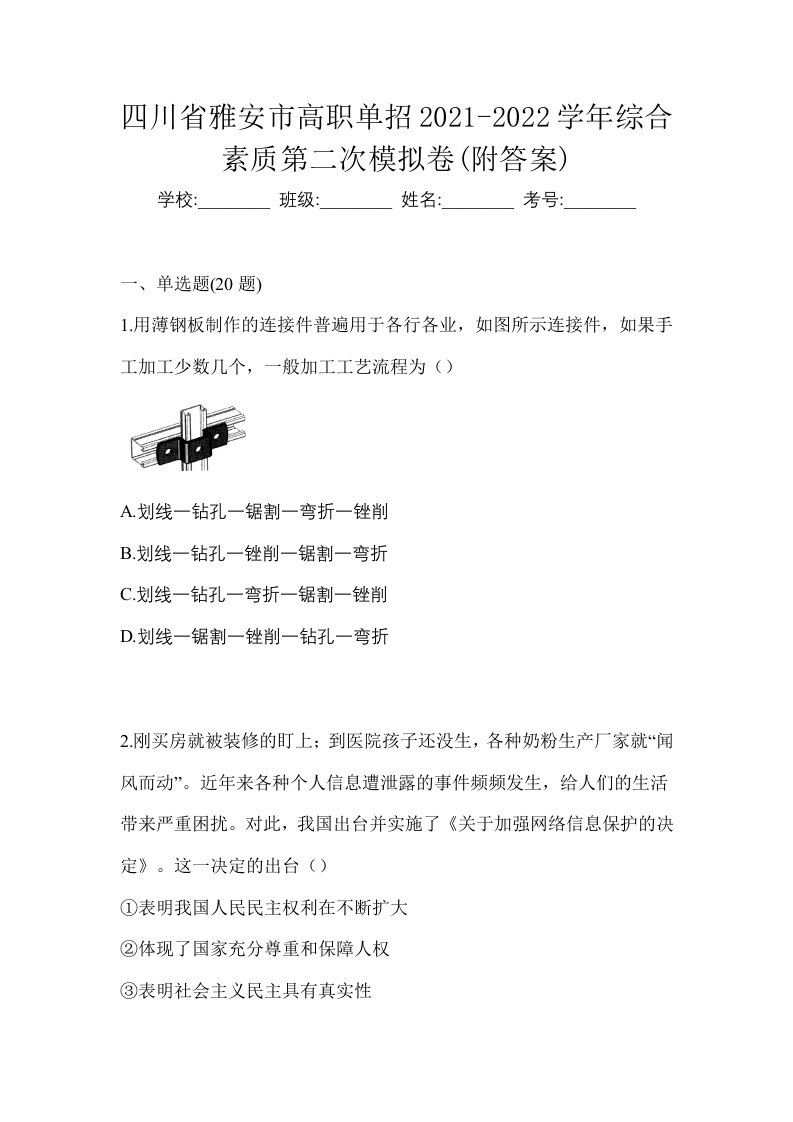 四川省雅安市高职单招2021-2022学年综合素质第二次模拟卷(附答案)

学校:________ 班级:________ 姓名:________ 考号:________

一、单选题(20 题)

1.用薄钢板制作的连接件普遍用于各行各业，如图所示连接件，如果手工加工少数几个，一般加工工艺流程为（）

A.划线一钻孔一锯割一弯折一锉削

B.划线一钻孔一锉削一锯割一弯折

C.划线一钻孔一弯折一锯割一锉削

D.划线一锯割一锉削一钻孔一弯折

2.刚买房就被装修的盯上；到医院孩子还没生，各种奶粉生产厂家就“闻风而动”。近年来各种个人信息遭泄露的事件频频发生，给人们的生活带来严重困扰。对此，我国出台并实施了《关于加强网络信息保护的决定》。这一决定的出台（）

①表明我国人民民主权利在不断扩大

②体现了国家充分尊重和保障人权

③表明社会主义民主具有真实性